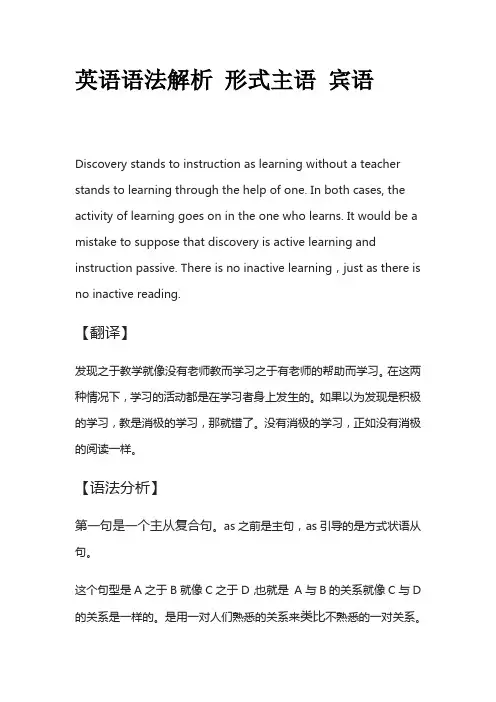 英语语法解析 形式主语 宾语

Discovery stands to instruction as learning without a teacher stands to learning through the help of one. In both cases, the activity of learning goes on in the one who learns. It would be a mistake to suppose that discovery is active learning and instruction passive. There is no inactive learning , just as there is no inactive reading.

【翻译】

发现之于教学就像没有老师教而学习之于有老师的帮助而学习。在这两种情况下，学习的活动都是在学习者身上发生的。如果以为发现是积极的学习，教是消极的学习，那就错了。没有消极的学习，正如没有消极的阅读一样。

【语法分析】

第一句是一个主从复合句。as 之前是主句，as 引导的是方式状语从句。

这个句型是 A 之于 B 就像 C 之于 D ,也就是 A 与 B 的关系就像 C 与 D 的关系是一样的。是用一对人们熟悉的关系来类比不熟悉的一对关系。